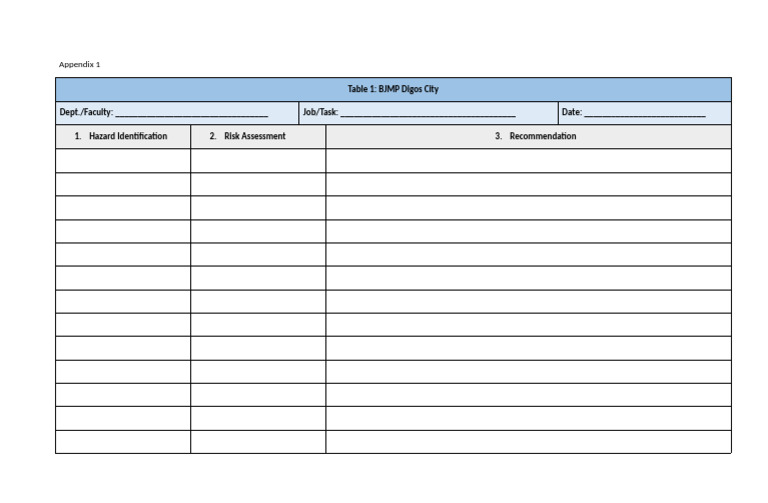 Appendix 1

Table 1: BJMP Digos City

Dept./Faculty: ____ Job/Task: ____ Date: ____

| 1. Hazard Identification | 2. Risk Assessment | 3. Recommendation |
|---|---|---|
| | | |
| | | |
| | | |
| | | |
| | | |
| | | |
| | | |
| | | |
| | | |
| | | |
| | | |
| | | |
| | | |